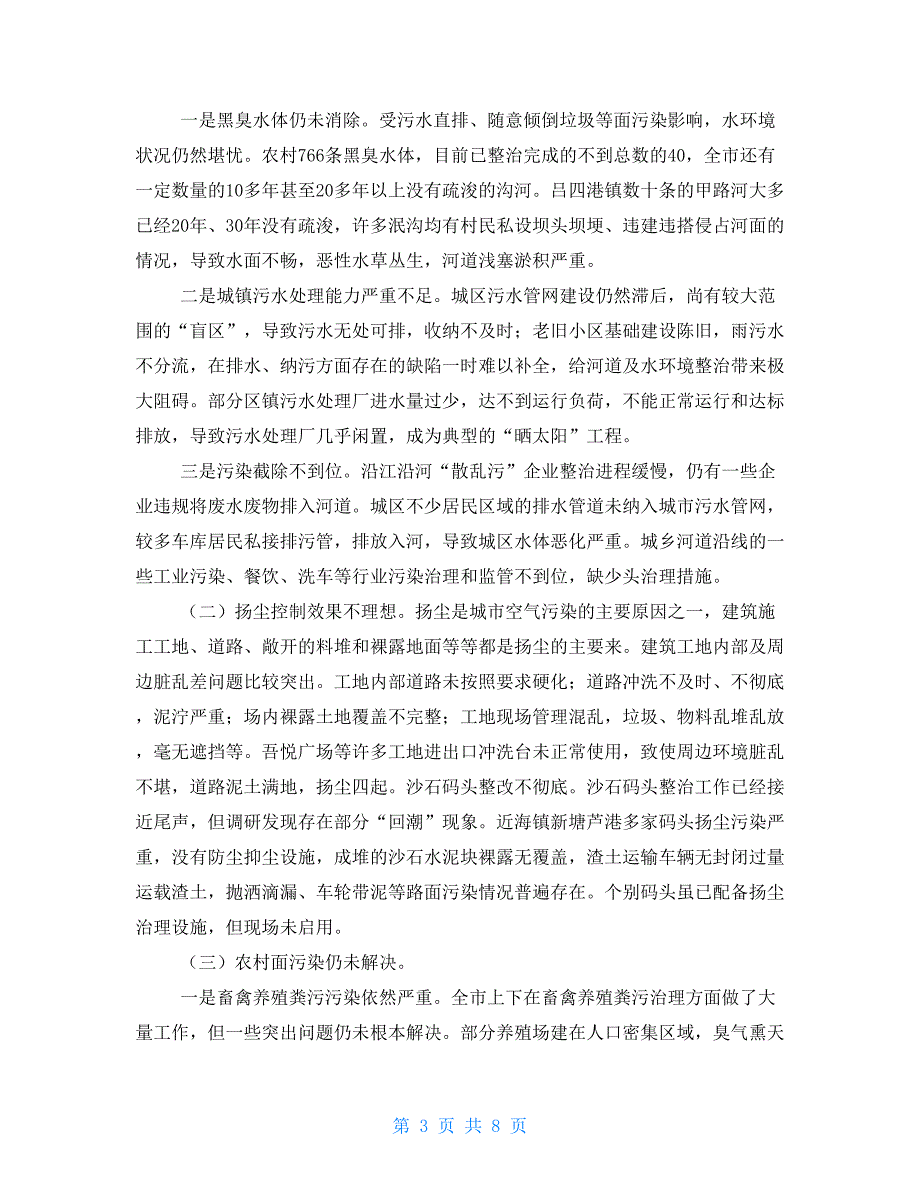 一是黑臭水体仍未消除。受污水直排、随意倾倒垃圾等面污染影响，水环境状况仍然堪忧。农村766条黑臭水体，目前已整治完成的不到总数的40，全市还有一定数量的10多年甚至20多年以上没有疏浚的沟河。吕四港镇数十条的甲路河大多已经20年、30年没有疏浚，许多泯沟均有村民私设坝头坝埂、违建违搭侵占河面的情况，导致水面不畅，恶性水草丛生，河道浅塞淤积严重。

二是城镇污水处理能力严重不足。城区污水管网建设仍然滞后，尚有较大范围的“盲区”，导致污水无处可排，收纳不及时；老旧小区基础建设陈旧，雨污水不分流，在排水、纳污方面存在的缺陷一时难以补全，给河道及水环境整治带来极大阻碍。部分区镇污水处理厂进水量过少，达不到运行负荷，不能正常运行和达标排放，导致污水处理厂几乎闲置，成为典型的“晒太阳”工程。

三是污染截除不到位。沿江沿河“散乱污”企业整治进程缓慢，仍有一些企业违规将废水废物排入河道。城区不少居民区域的排水管道未纳入城市污水管网，较多车库居民私接排污管，排放入河，导致城区水体恶化严重。城乡河道沿线的一些工业污染、餐饮、洗车等行业污染治理和监管不到位，缺少头治理措施。

（二）扬尘控制效果不理想。扬尘是城市空气污染的主要原因之一，建筑施工工地、道路、敞开的料堆和裸露地面等等都是扬尘的主要来。建筑工地内部及周边脏乱差问题比较突出。工地内部道路未按照要求硬化；道路冲洗不及时、不彻底，泥泞严重；场内裸露土地覆盖不完整；工地现场管理混乱，垃圾、物料乱堆乱放，毫无遮挡等。吾悦广场等许多工地进出口冲洗台未正常使用，致使周边环境脏乱不堪，道路泥土满地，扬尘四起。沙石码头整改不彻底。沙石码头整治工作已经接近尾声，但调研发现存在部分“回潮”现象。近海镇新塘芦港多家码头扬尘污染严重，没有防尘抑尘设施，成堆的沙石水泥块裸露无覆盖，渣土运输车辆无封闭过量运载渣土，抛洒滴漏、车轮带泥等路面污染情况普遍存在。个别码头虽已配备扬尘治理设施，但现场未启用。

（三）农村面污染仍未解决。

一是畜禽养殖粪污污染依然严重。全市上下在畜禽养殖粪污治理方面做了大量工作，但一些突出问题仍未根本解决。部分养殖场建在人口密集区域，臭气熏天

第 3 页 共 8 页